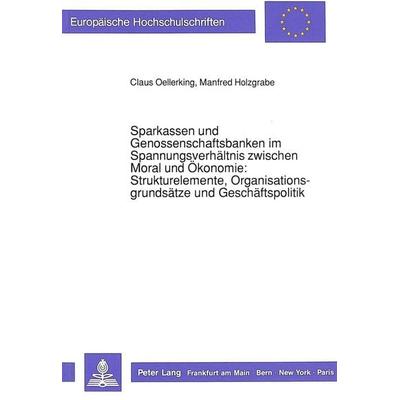 Europäische Hochschulschriften

Claus Oellerking, Manfred Holzgrabe

Sparkassen und Genossenschaftsbanken im Spannungsverhältnis zwischen Moral und Ökonomie: Strukturelemente, Organisationsgrundsätze und Geschäftspolitik

Peter Lang Frankfurt am Main · Bern · New York · Paris